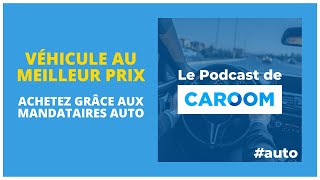 VÉHICULE AU MEILLEUR PRIX

ACHETEZ GRÂCE AUX MANDATAIRES AUTO

Le Podcast de

CAROOM

#auto